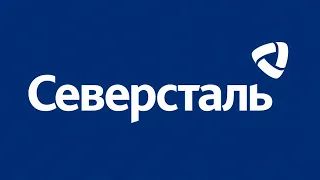 Северсталь